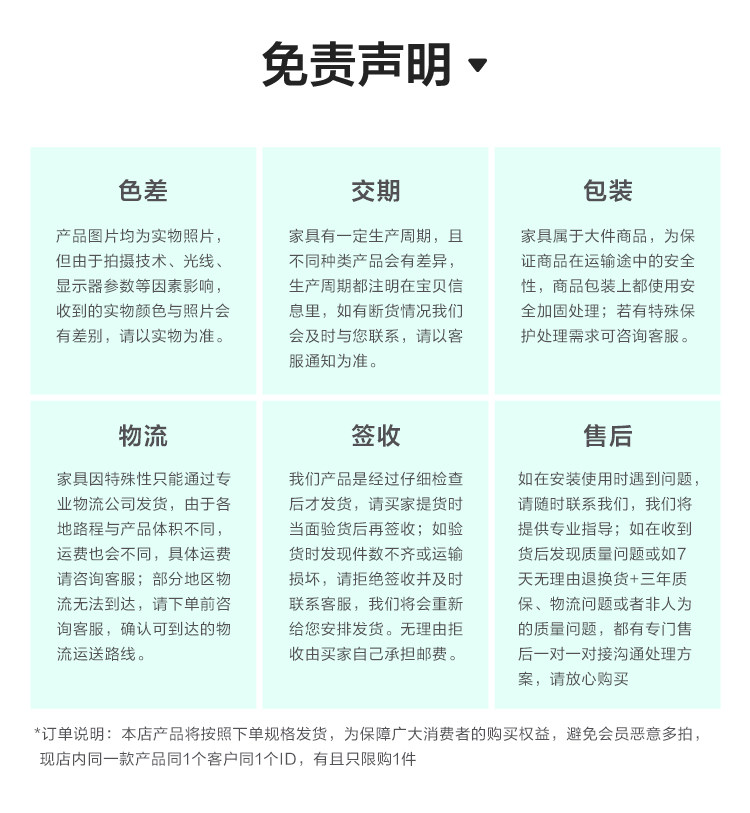 免责声明

色差

产品图片均为实物照片，但由于拍摄技术、光线、显示器参数等因素影响，收到的实物颜色与照片会有差别，请以实物为准。

交期

家具有一定生产周期，且不同种类产品会有差异，生产周期都注明在宝贝信息里，如有断货情况我们会及时与您联系，请以客服通知为准。

包装

家具属于大件商品，为保证商品在运输途中的安全性，商品包装上都使用安全加固处理；若有特殊保护处理需求可咨询客服。

物流

家具因特殊性只能通过专业物流公司发货，由于各地路程与产品体积不同，运费也会不同，具体运费请咨询客服；部分地区物流无法到达，请下单前咨询客服，确认可到达的物流运送路线。

签收

我们产品是经过仔细检查后才发货，请买家提货时当面验货后再签收；如验货时发现件数不齐或运输损坏，请拒绝签收并及时联系客服，我们将会重新给您安排发货。无理由拒收由买家自己承担邮费。

售后

如在安装使用时遇到问题，请随时联系我们，我们将提供专业指导；如在收到货后发现质量问题或如7天无理由退换货+三年质保、物流问题或者非人为的质量问题，都有专门售后一对一对接沟通处理方案，请放心购买

*订单说明：本店产品将按照下单规格发货，为保障广大消费者的购买权益，避免会员恶意多拍，现店内同一款产品同1个客户同1个ID，有且只限购1件